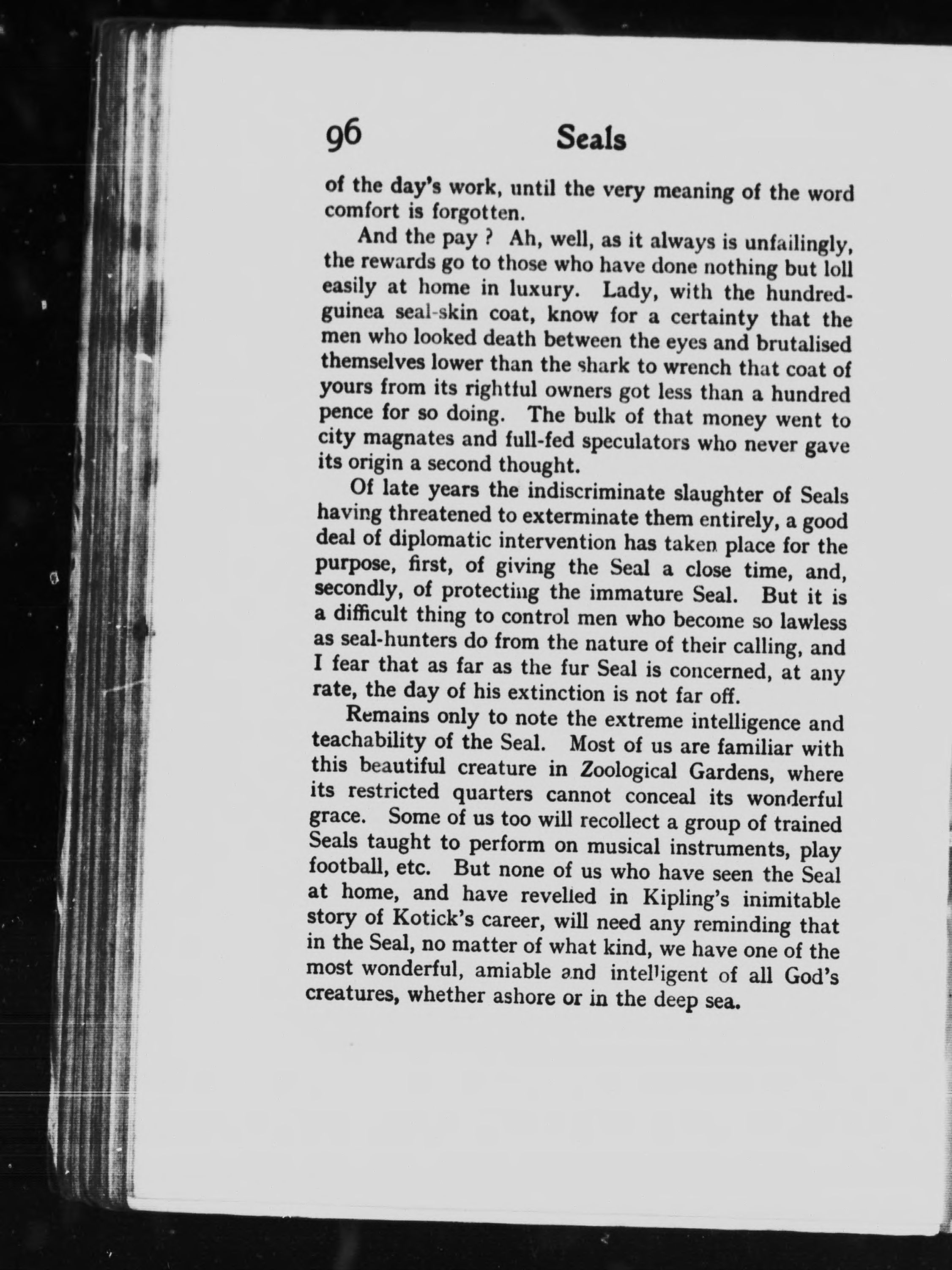 96 Seals

of the day's work, until the very meaning of the word comfort is forgotten.

And the pay ? Ah, well, as it always is unfailingly, the rewards go to those who have done nothing but loll easily at home in luxury. Lady, with the hundred-guinea seal-skin coat, know for a certainty that the men who looked death between the eyes and brutalised themselves lower than the shark to wrench that coat of yours from its rightful owners got less than a hundred pence for so doing. The bulk of that money went to city magnates and full-fed speculators who never gave its origin a second thought.

Of late years the indiscriminate slaughter of Seals having threatened to exterminate them entirely, a good deal of diplomatic intervention has taken place for the purpose, first, of giving the Seal a close time, and, secondly, of protecting the immature Seal. But it is a difficult thing to control men who become so lawless as seal-hunters do from the nature of their calling, and I fear that as far as the fur Seal is concerned, at any rate, the day of his extinction is not far off.

Remains only to note the extreme intelligence and teachability of the Seal. Most of us are familiar with this beautiful creature in Zoological Gardens, where its restricted quarters cannot conceal its wonderful grace. Some of us too will recollect a group of trained Seals taught to perform on musical instruments, play football, etc. But none of us who have seen the Seal at home, and have revelled in Kipling's inimitable story of Kotick's career, will need any reminding that in the Seal, no matter of what kind, we have one of the most wonderful, amiable and intelligent of all God's creatures, whether ashore or in the deep sea.